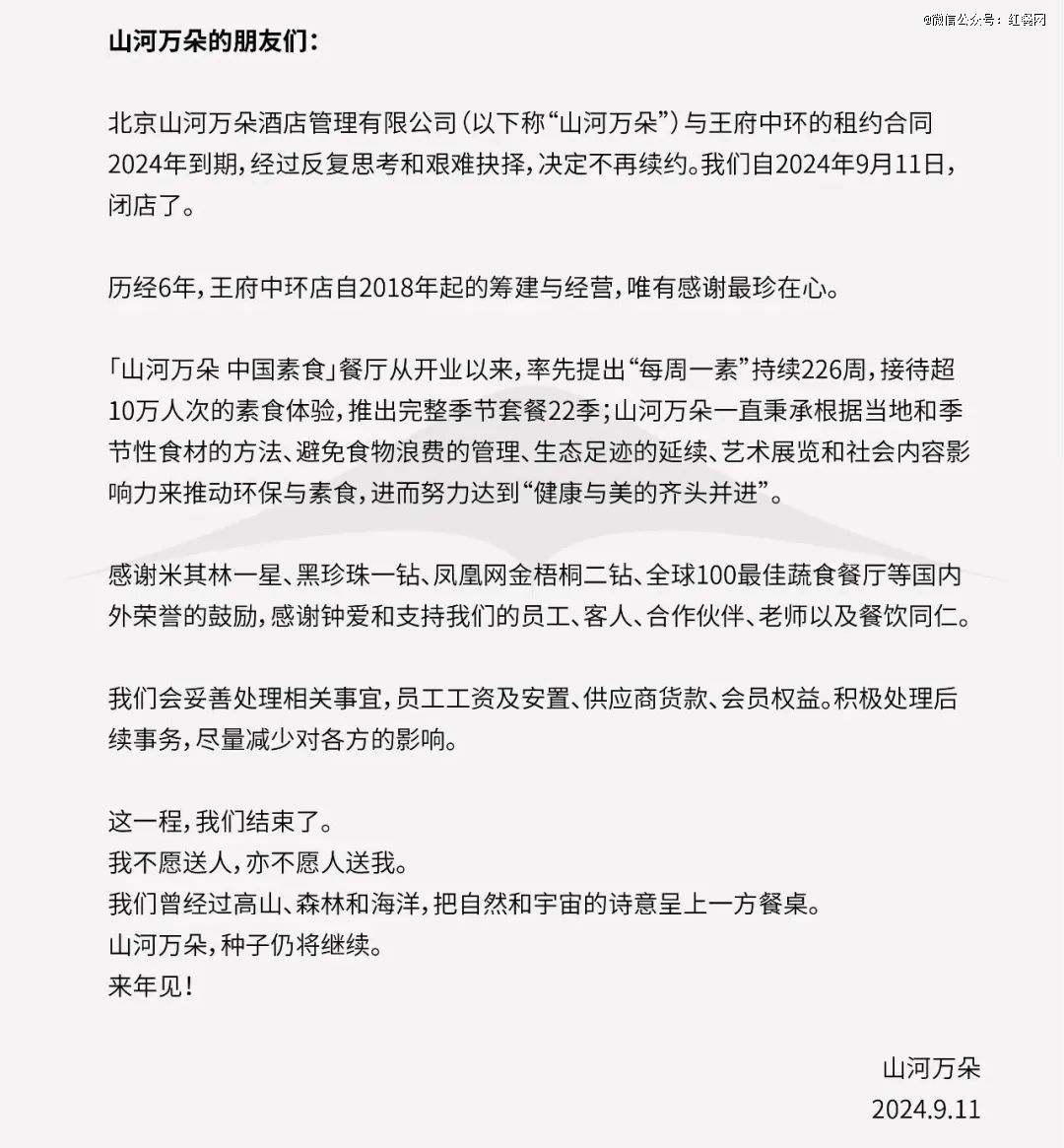 @微信公众号：红餐网

山河万朵的朋友们：

北京山河万朵酒店管理有限公司（以下称“山河万朵”）与王府中环的租约合同2024年到期，经过反复思考和艰难抉择，决定不再续约。我们自2024年9月11日，闭店了。

历经6年，王府中环店自2018年起的筹建与经营，唯有感谢最珍在心。

「山河万朵 中国素食」餐厅从开业以来，率先提出“每周一素”持续226周，接待超10万人次的素食体验，推出完整季节套餐22季；山河万朵一直秉承根据当地和季节性食材的方法、避免食物浪费的管理、生态足迹的延续、艺术展览和社会内容影响力来推动环保与素食，进而努力达到“健康与美的齐头并进”。

感谢米其林一星、黑珍珠一钻、凤凰网金梧桐二钻、全球100最佳蔬食餐厅等国内外荣誉的鼓励，感谢钟爱和支持我们的员工、客人、合作伙伴、老师以及餐饮同仁。

我们会妥善处理相关事宜，员工工资及安置、供应商货款、会员权益。积极处理后续事务，尽量减少对各方的影响。

这一程，我们结束了。
我不愿送人，亦不愿人送我。
我们曾经过高山、森林和海洋，把自然和宇宙的诗意呈上一方餐桌。
山河万朵，种子仍将继续。
来年见！

山河万朵
2024.9.11